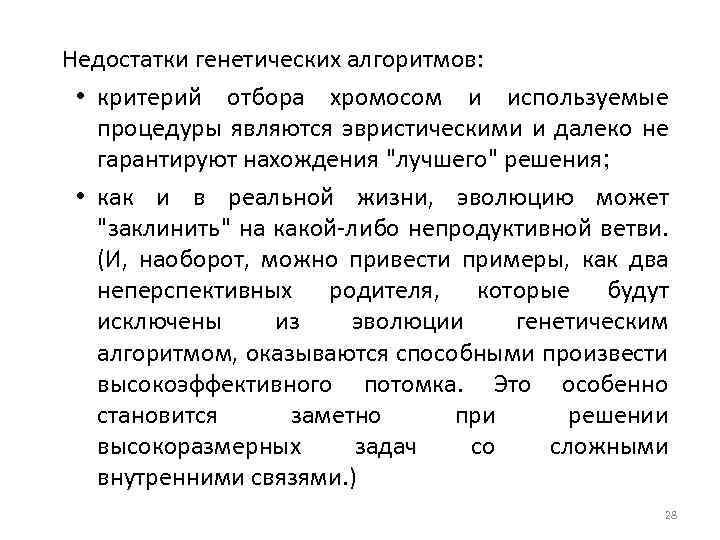 Недостатки генетических алгоритмов:

• критерий отбора хромосом и используемые процедуры являются эвристическими и далеко не гарантируют нахождения "лучшего" решения;

• как и в реальной жизни, эволюцию может "заклинить" на какой-либо непродуктивной ветви. (И, наоборот, можно привести примеры, как два неперспективных родителя, которые будут исключены из эволюции генетическим алгоритмом, оказываются способными произвести высокоэффективного потомка. Это особенно становится заметно при решении высокоразмерных задач со сложными внутренними связями.)

28